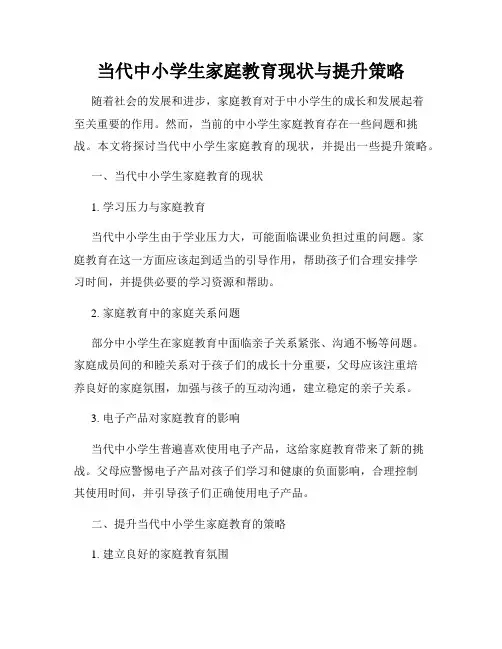 当代中小学生家庭教育现状与提升策略

随着社会的发展和进步，家庭教育对于中小学生的成长和发展起着至关重要的作用。然而，当前的中小学生家庭教育存在一些问题和挑战。本文将探讨当代中小学生家庭教育的现状，并提出一些提升策略。

一、当代中小学生家庭教育的现状

1. 学习压力与家庭教育

当代中小学生由于学业压力大，可能面临课业负担过重的问题。家庭教育在这一方面应该起到适当的引导作用，帮助孩子们合理安排学习时间，并提供必要的学习资源和帮助。

2. 家庭教育中的家庭关系问题

部分中小学生在家庭教育中面临亲子关系紧张、沟通不畅等问题。家庭成员间的和睦关系对于孩子们的成长十分重要，父母应该注重培养良好的家庭氛围，加强与孩子的互动沟通，建立稳定的亲子关系。

3. 电子产品对家庭教育的影响

当代中小学生普遍喜欢使用电子产品，这给家庭教育带来了新的挑战。父母应警惕电子产品对孩子们学习和健康的负面影响，合理控制其使用时间，并引导孩子们正确使用电子产品。

二、提升当代中小学生家庭教育的策略

1. 建立良好的家庭教育氛围